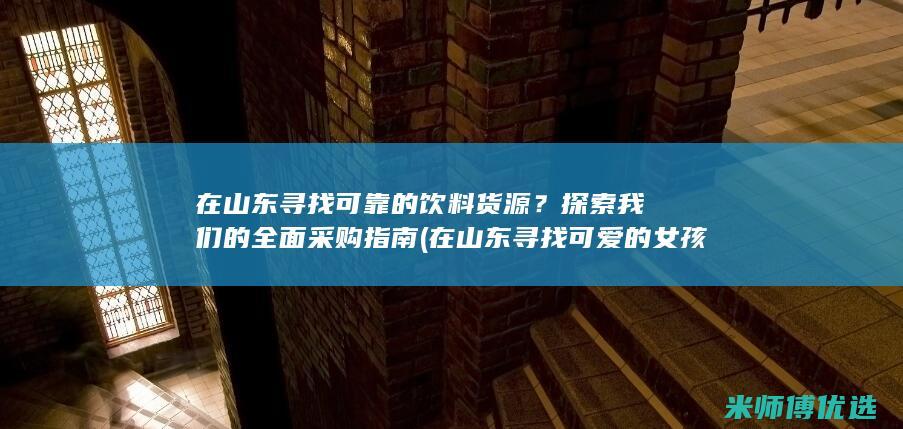 在山东寻找可靠的饮料货源？探索我们的全面采购指南(在山东寻找可爱的女孩

米师傅优选